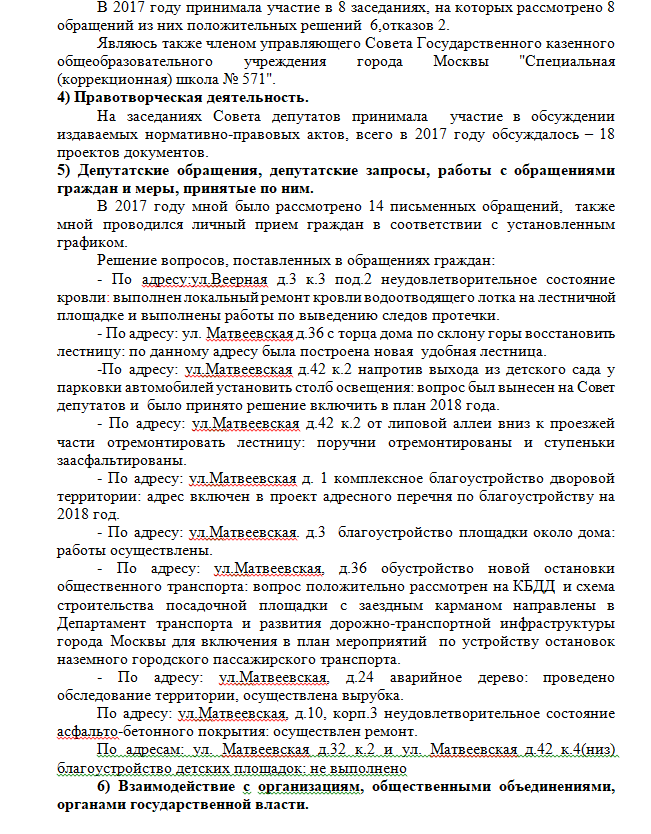 В 2017 году принимала участие в 8 заседаниях, на которых рассмотрено 8 обращений из них положительных решений 6,отказов 2.

Являюсь также членом управляющего Совета Государственного казенного общеобразовательного учреждения города Москвы "Специальная (коррекционная) школа № 571".

4) Правотворческая деятельность.

На заседаниях Совета депутатов принимала участие в обсуждении издаваемых нормативно-правовых актов, всего в 2017 году обсуждалось – 18 проектов документов.

5) Депутатские обращения, депутатские запросы, работы с обращениями граждан и меры, принятые по ним.

В 2017 году мной было рассмотрено 14 письменных обращений, также мной проводился личный прием граждан в соответствии с установленным графиком.

Решение вопросов, поставленных в обращениях граждан:

- По адресу:ул.Веерная д.3 к.3 под.2 неудовлетворительное состояние кровли: выполнен локальный ремонт кровли водоотводящего лотка на лестничной площадке и выполнены работы по выведению следов протечки.

- По адресу: ул. Матвеевская д.36 с торца дома по склону горы восстановить лестницу: по данному адресу была построена новая удобная лестница.

-По адресу: ул.Матвеевская д.42 к.2 напротив выхода из детского сада у парковки автомобилей установить столб освещения: вопрос был вынесен на Совет депутатов и было принято решение включить в план 2018 года.

- По адресу: ул.Матвеевская д.42 к.2 от липовой аллеи вниз к проезжей части отремонтировать лестницу: поручни отремонтированы и ступеньки заасфальтированы.

- По адресу: ул.Матвеевская д. 1 комплексное благоустройство дворовой территории: адрес включен в проект адресного перечня по благоустройству на 2018 год.

- По адресу: ул.Матвеевская. д.3 благоустройство площадки около дома: работы осуществлены.

- По адресу: ул.Матвеевская, д.36 обустройство новой остановки общественного транспорта: вопрос положительно рассмотрен на КБДД и схема строительства посадочной площадки с заездным карманом направлены в Департамент транспорта и развития дорожно-транспортной инфраструктуры города Москвы для включения в план мероприятий по устройству остановок наземного городского пассажирского транспорта.

- По адресу: ул.Матвеевская, д.24 аварийное дерево: проведено обследование территории, осуществлена вырубка.

По адресу: ул.Матвеевская, д.10, корп.3 неудовлетворительное состояние асфальто-бетонного покрытия: осуществлен ремонт.

По адресам: ул. Матвеевская д.32 к.2 и ул. Матвеевская д.42 к.4(низ) благоустройство детских площадок: не выполнено

6) Взаимодействие с организациям, общественными объединениями, органами государственной власти.